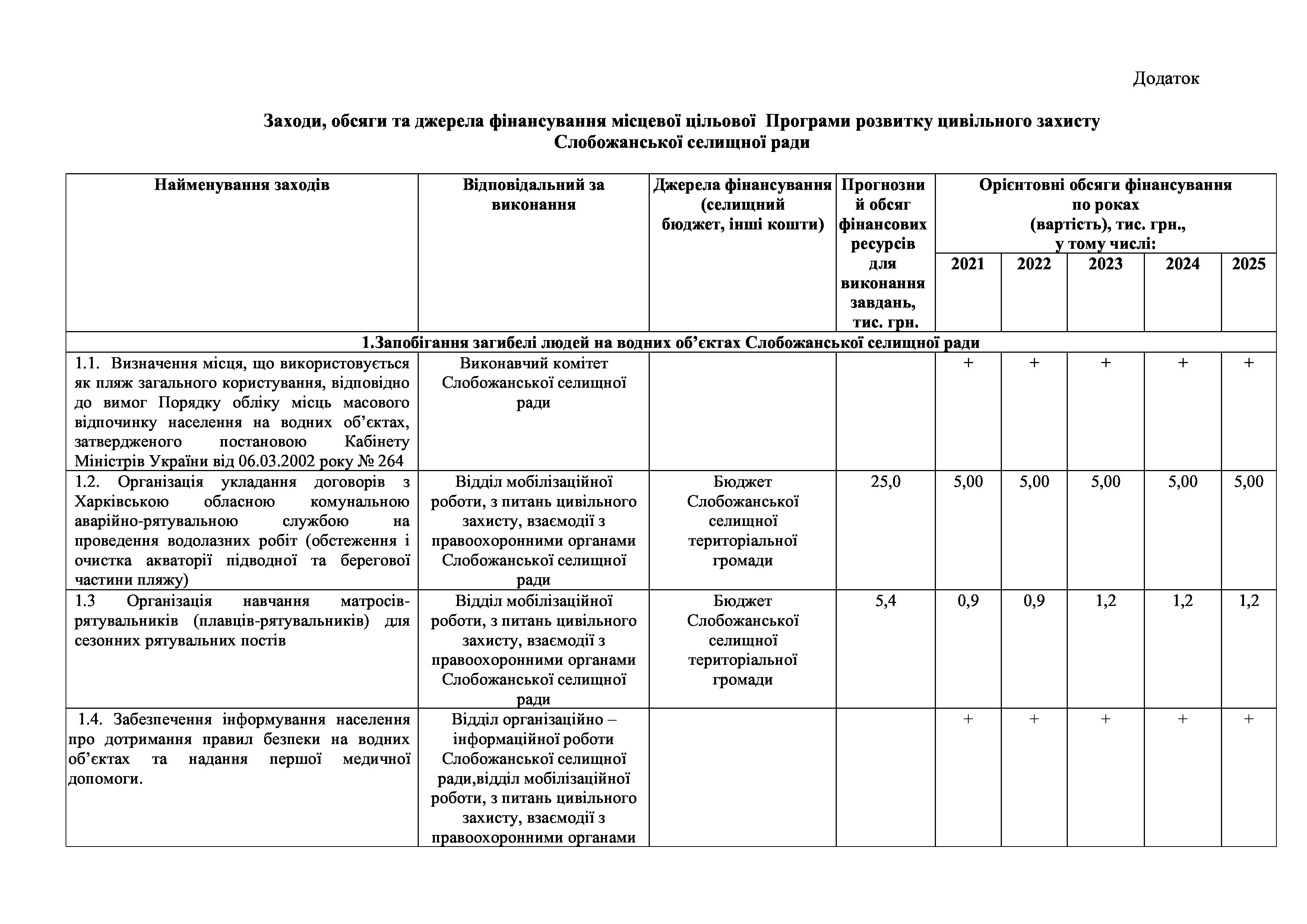 Додаток

Заходи, обсяги та джерела фінансування місцевої цільової Програми розвитку цивільного захисту Слобожанської селищної ради

| Найменування заходів | Відповідальний за виконання | Джерела фінансування (селищний бюджет, інші кошти) | Прогнозний обсяг фінансових ресурсів для виконання завдань, тис. грн. | Орієнтовні обсяги фінансування по роках (вартість), тис. грн., у тому числі: 2021 | 2022 | 2023 | 2024 | 2025 |
|---|---|---|---|---|---|---|---|---|
| 1.Запобігання загибелі людей на водних об'єктах Слобожанської селищної ради | | | | | | | | |
| 1.1. Визначення місця, що використовується як пляж загального користування, відповідно до вимог Порядку обліку місць масового відпочинку населення на водних об'єктах, затвердженого постановою Кабінету Міністрів України від 06.03.2002 року № 264 | Виконавчий комітет Слобожанської селищної ради | | | + | + | + | + | + |
| 1.2. Організація укладання договорів з Харківською обласною комунальною аварійно-рятувальною службою на проведення водолазних робіт (обстеження і очистка акваторії підводної та берегової частини пляжу) | Відділ мобілізаційної роботи, з питань цивільного захисту, взаємодії з правоохоронними органами Слобожанської селищної ради | Бюджет Слобожанської селищної територіальної громади | 25,0 | 5,00 | 5,00 | 5,00 | 5,00 | 5,00 |
| 1.3 Організація навчання матросів-рятувальників (плавців-рятувальників) для сезонних рятувальних постів | Відділ мобілізаційної роботи, з питань цивільного захисту, взаємодії з правоохоронними органами Слобожанської селищної ради | Бюджет Слобожанської селищної територіальної громади | 5,4 | 0,9 | 0,9 | 1,2 | 1,2 | 1,2 |
| 1.4. Забезпечення інформування населення про дотримання правил безпеки на водних об'єктах та надання першої медичної допомоги. | Відділ організаційно – інформаційної роботи Слобожанської селищної ради,відділ мобілізаційної роботи, з питань цивільного захисту, взаємодії з правоохоронними органами | | | + | + | + | + | + |